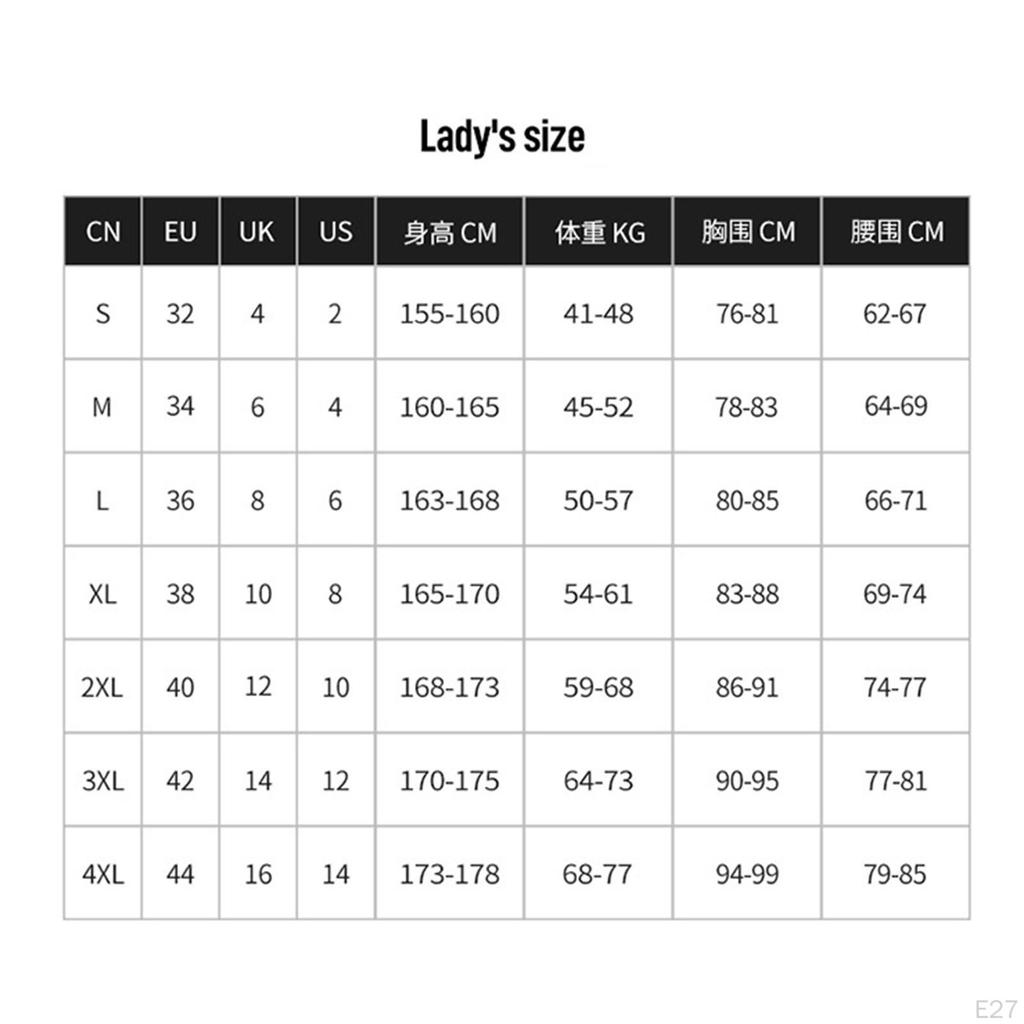 Lady's size

| CN | EU | UK | US | 身高 CM | 体重 KG | 胸围 CM | 腰围 CM |
|---|---|---|---|---|---|---|---|
| S | 32 | 4 | 2 | 155-160 | 41-48 | 76-81 | 62-67 |
| M | 34 | 6 | 4 | 160-165 | 45-52 | 78-83 | 64-69 |
| L | 36 | 8 | 6 | 163-168 | 50-57 | 80-85 | 66-71 |
| XL | 38 | 10 | 8 | 165-170 | 54-61 | 83-88 | 69-74 |
| 2XL | 40 | 12 | 10 | 168-173 | 59-68 | 86-91 | 74-77 |
| 3XL | 42 | 14 | 12 | 170-175 | 64-73 | 90-95 | 77-81 |
| 4XL | 44 | 16 | 14 | 173-178 | 68-77 | 94-99 | 79-85 |

E27